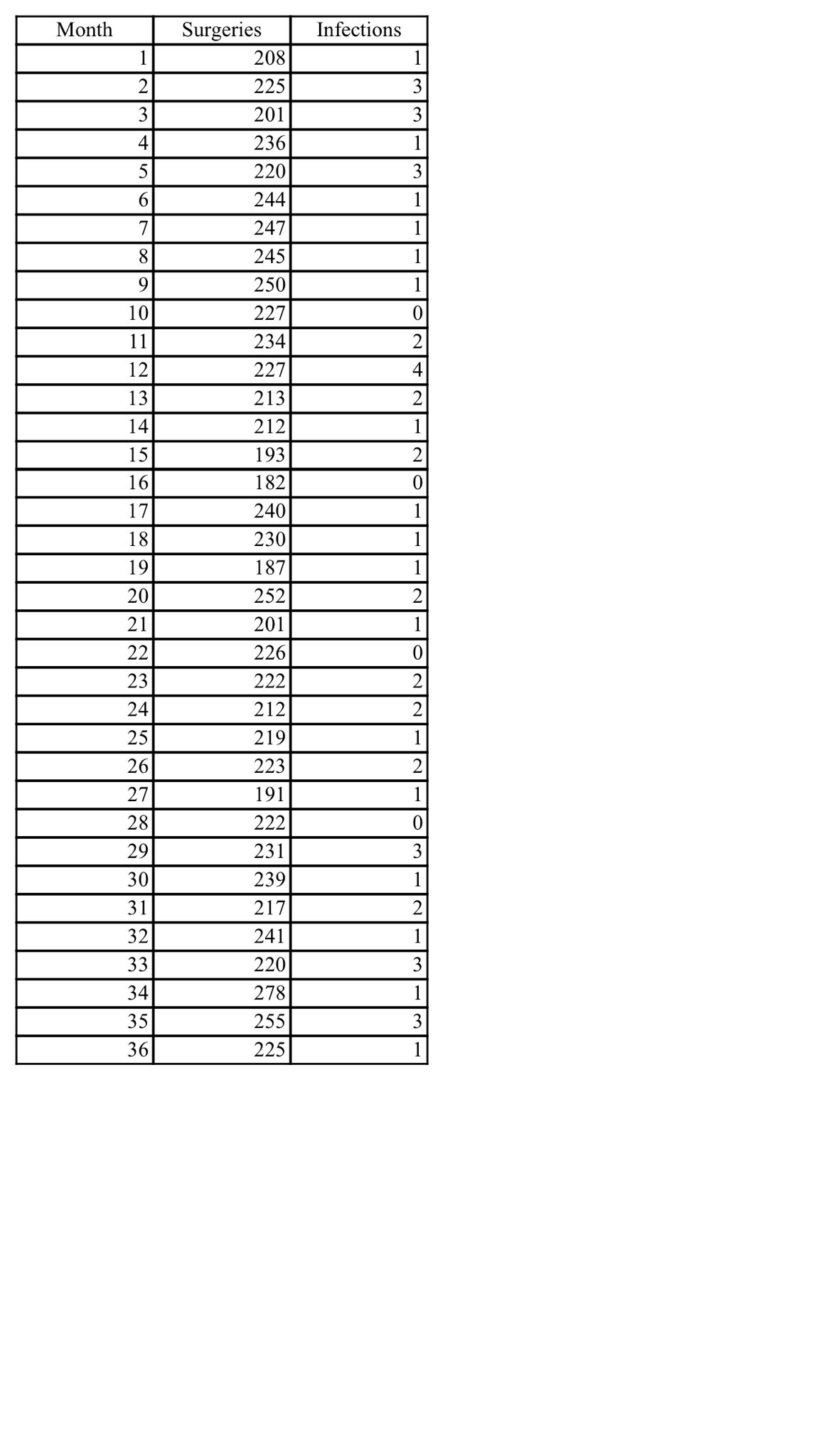 | Month | Surgeries | Infections |
|---|---|---|
| 1 | 208 | 1 |
| 2 | 225 | 3 |
| 3 | 201 | 3 |
| 4 | 236 | 1 |
| 5 | 220 | 3 |
| 6 | 244 | 1 |
| 7 | 247 | 1 |
| 8 | 245 | 1 |
| 9 | 250 | 1 |
| 10 | 227 | 0 |
| 11 | 234 | 2 |
| 12 | 227 | 4 |
| 13 | 213 | 2 |
| 14 | 212 | 1 |
| 15 | 193 | 2 |
| 16 | 182 | 0 |
| 17 | 240 | 1 |
| 18 | 230 | 1 |
| 19 | 187 | 1 |
| 20 | 252 | 2 |
| 21 | 201 | 1 |
| 22 | 226 | 0 |
| 23 | 222 | 2 |
| 24 | 212 | 2 |
| 25 | 219 | 1 |
| 26 | 223 | 2 |
| 27 | 191 | 1 |
| 28 | 222 | 0 |
| 29 | 231 | 3 |
| 30 | 239 | 1 |
| 31 | 217 | 2 |
| 32 | 241 | 1 |
| 33 | 220 | 3 |
| 34 | 278 | 1 |
| 35 | 255 | 3 |
| 36 | 225 | 1 |